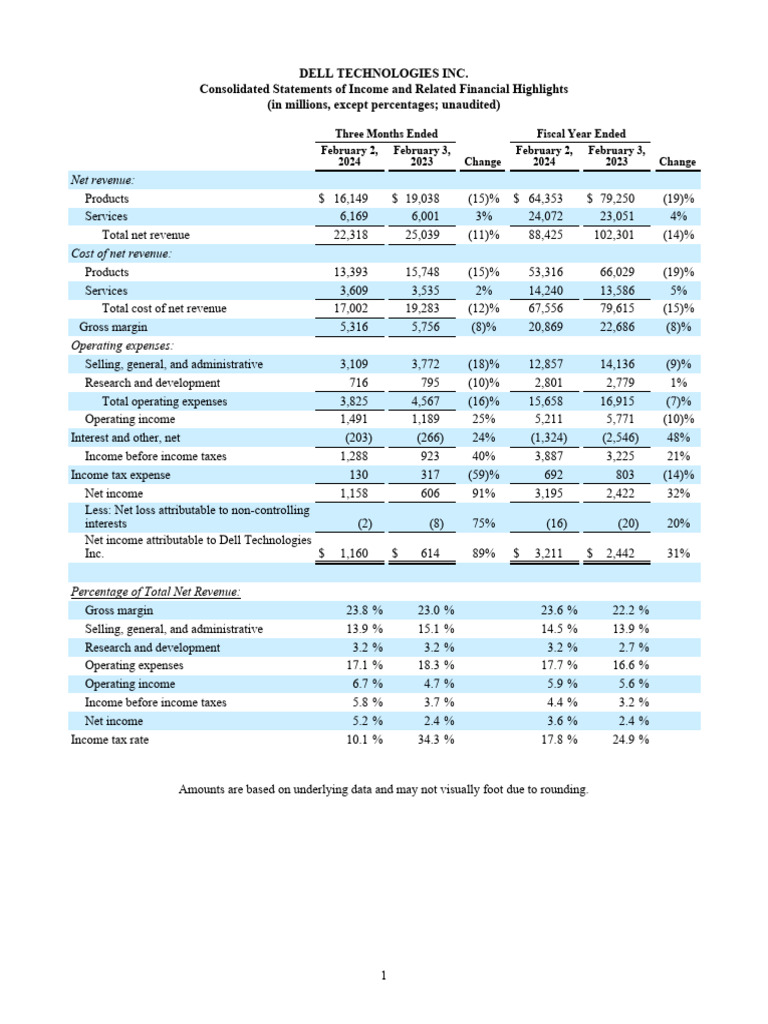 DELL TECHNOLOGIES INC.
Consolidated Statements of Income and Related Financial Highlights
(in millions, except percentages; unaudited)

| | Three Months Ended February 2, 2024 | Three Months Ended February 3, 2023 | Change | Fiscal Year Ended February 2, 2024 | Fiscal Year Ended February 3, 2023 | Change |
|---|---|---|---|---|---|---|
| Net revenue: | | | | | | |
| Products | $ 16,149 | $ 19,038 | (15)% | $ 64,353 | $ 79,250 | (19)% |
| Services | 6,169 | 6,001 | 3% | 24,072 | 23,051 | 4% |
| Total net revenue | 22,318 | 25,039 | (11)% | 88,425 | 102,301 | (14)% |
| Cost of net revenue: | | | | | | |
| Products | 13,393 | 15,748 | (15)% | 53,316 | 66,029 | (19)% |
| Services | 3,609 | 3,535 | 2% | 14,240 | 13,586 | 5% |
| Total cost of net revenue | 17,002 | 19,283 | (12)% | 67,556 | 79,615 | (15)% |
| Gross margin | 5,316 | 5,756 | (8)% | 20,869 | 22,686 | (8)% |
| Operating expenses: | | | | | | |
| Selling, general, and administrative | 3,109 | 3,772 | (18)% | 12,857 | 14,136 | (9)% |
| Research and development | 716 | 795 | (10)% | 2,801 | 2,779 | 1% |
| Total operating expenses | 3,825 | 4,567 | (16)% | 15,658 | 16,915 | (7)% |
| Operating income | 1,491 | 1,189 | 25% | 5,211 | 5,771 | (10)% |
| Interest and other, net | (203) | (266) | 24% | (1,324) | (2,546) | 48% |
| Income before income taxes | 1,288 | 923 | 40% | 3,887 | 3,225 | 21% |
| Income tax expense | 130 | 317 | (59)% | 692 | 803 | (14)% |
| Net income | 1,158 | 606 | 91% | 3,195 | 2,422 | 32% |
| Less: Net loss attributable to non-controlling interests | (2) | (8) | 75% | (16) | (20) | 20% |
| Net income attributable to Dell Technologies Inc. | $ 1,160 | $ 614 | 89% | $ 3,211 | $ 2,442 | 31% |
| | | | | | | |
| Percentage of Total Net Revenue: | | | | | | |
| Gross margin | 23.8 % | 23.0 % | | 23.6 % | 22.2 % | |
| Selling, general, and administrative | 13.9 % | 15.1 % | | 14.5 % | 13.9 % | |
| Research and development | 3.2 % | 3.2 % | | 3.2 % | 2.7 % | |
| Operating expenses | 17.1 % | 18.3 % | | 17.7 % | 16.6 % | |
| Operating income | 6.7 % | 4.7 % | | 5.9 % | 5.6 % | |
| Income before income taxes | 5.8 % | 3.7 % | | 4.4 % | 3.2 % | |
| Net income | 5.2 % | 2.4 % | | 3.6 % | 2.4 % | |
| Income tax rate | 10.1 % | 34.3 % | | 17.8 % | 24.9 % | |

Amounts are based on underlying data and may not visually foot due to rounding.

1